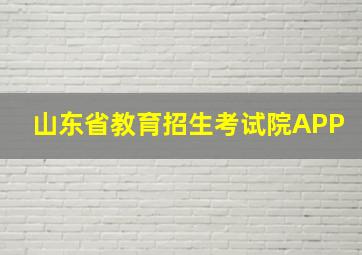 山东省教育招生考试院APP